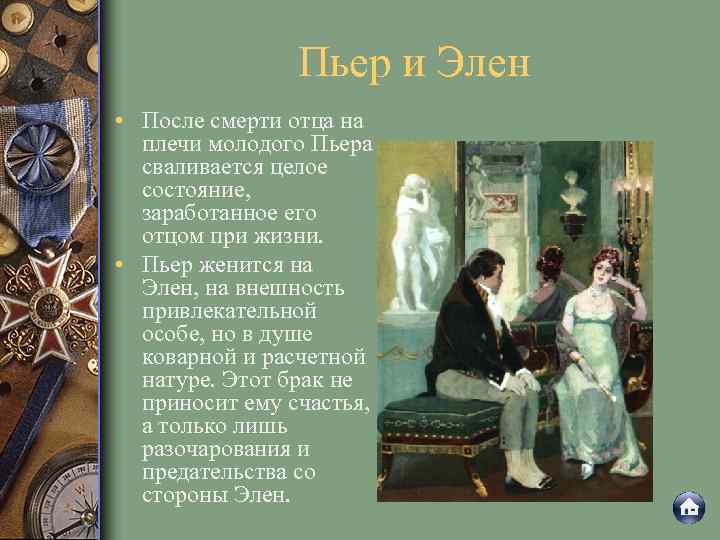 Пьер и Элен

• После смерти отца на плечи молодого Пьера сваливается целое состояние, заработанное его отцом при жизни.

• Пьер женится на Элен, на внешность привлекательной особе, но в душе коварной и расчетной натуре. Этот брак не приносит ему счастья, а только лишь разочарования и предательства со стороны Элен.